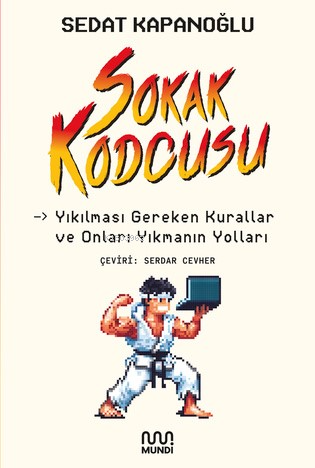 SEDAT KAPANOĞLU

SOKAK KODCUSU

-> Yıkılması Gereken Kurallar ve Onları Yıkmanın Yolları

ÇEVİRİ: SERDAR CEVHER

MUNDI